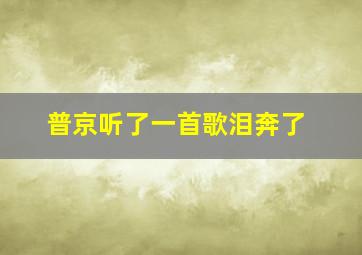 普京听了一首歌泪奔了